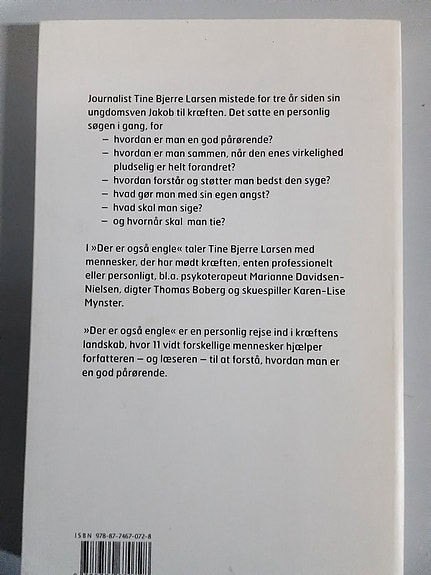 Journalist Tine Bjerre Larsen mistede for tre år siden sin ungdomsven Jakob til kræften. Det satte en personlig søgen i gang, for

– hvordan er man en god pårørende?
– hvordan er man sammen, når den enes virkelighed pludselig er helt forandret?
– hvordan forstår og støtter man bedst den syge?
– hvad gør man med sin egen angst?
– hvad skal man sige?
– og hvornår skal man tie?

I »Der er også engle« taler Tine Bjerre Larsen med mennesker, der har mødt kræften, enten professionelt eller personligt, bl.a. psykoterapeut Marianne Davidsen-Nielsen, digter Thomas Boberg og skuespiller Karen-Lise Mynster.

»Der er også engle« er en personlig rejse ind i kræftens landskab, hvor 11 vidt forskellige mennesker hjælper forfatteren – og læseren – til at forstå, hvordan man er en god pårørende.

ISBN 978-87-7467-072-8